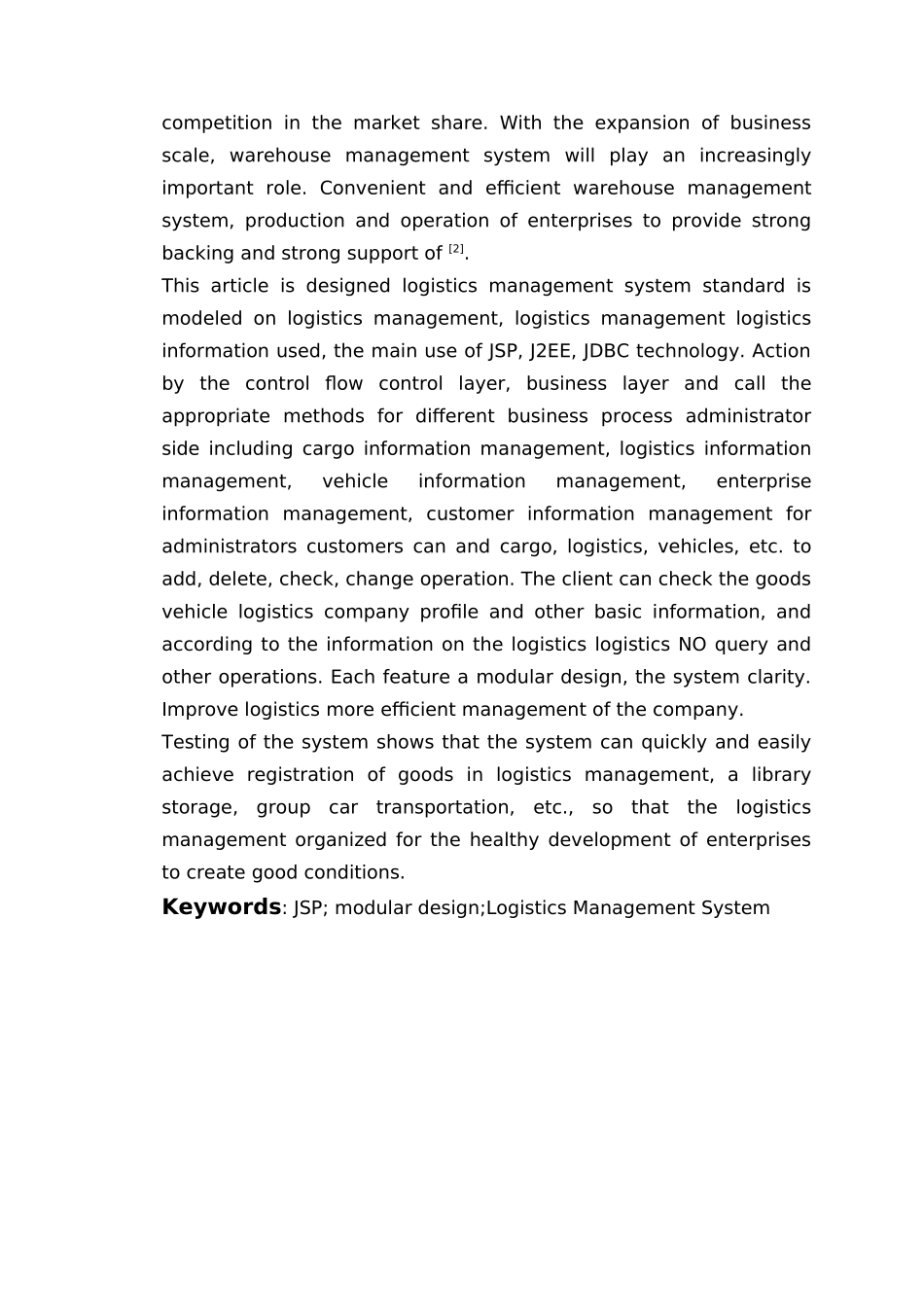 competition in the market share. With the expansion of business scale, warehouse management system will play an increasingly important role. Convenient and efficient warehouse management system, production and operation of enterprises to provide strong backing and strong support of $^{[2]}$.

This article is designed logistics management system standard is modeled on logistics management, logistics management logistics information used, the main use of JSP, J2EE, JDBC technology. Action by the control flow control layer, business layer and call the appropriate methods for different business process administrator side including cargo information management, logistics information management, vehicle information management, enterprise information management, customer information management for administrators customers can and cargo, logistics, vehicles, etc. to add, delete, check, change operation. The client can check the goods vehicle logistics company profile and other basic information, and according to the information on the logistics logistics NO query and other operations. Each feature a modular design, the system clarity. Improve logistics more efficient management of the company.

Testing of the system shows that the system can quickly and easily achieve registration of goods in logistics management, a library storage, group car transportation, etc., so that the logistics management organized for the healthy development of enterprises to create good conditions.

Keywords: JSP; modular design;Logistics Management System